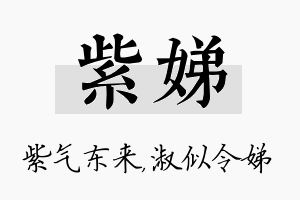 紫娣

紫气东来,淑似令娣